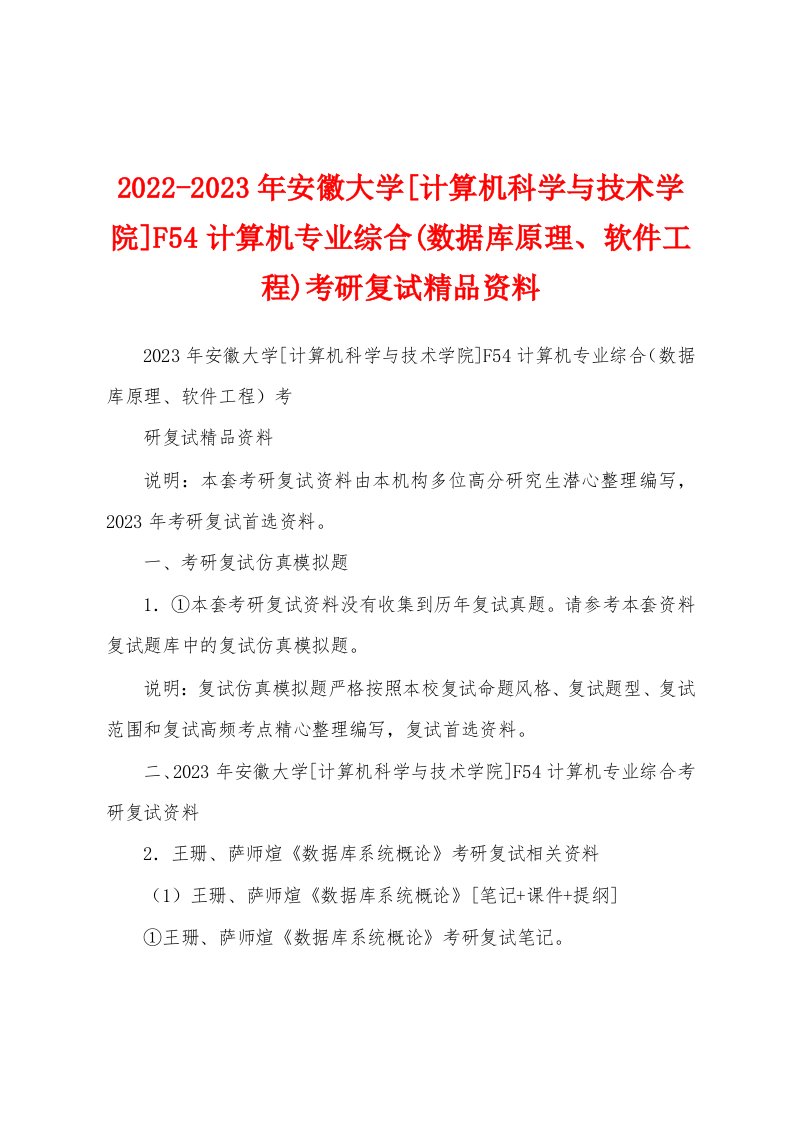 2022-2023年安徽大学[计算机科学与技术学院]F54计算机专业综合(数据库原理、软件工程)考研复试精品资料

2023年安徽大学[计算机科学与技术学院]F54计算机专业综合（数据库原理、软件工程）考

研复试精品资料

说明：本套考研复试资料由本机构多位高分研究生潜心整理编写，2023年考研复试首选资料。

一、考研复试仿真模拟题

1．①本套考研复试资料没有收集到历年复试真题。请参考本套资料复试题库中的复试仿真模拟题。

说明：复试仿真模拟题严格按照本校复试命题风格、复试题型、复试范围和复试高频考点精心整理编写，复试首选资料。

二、2023年安徽大学[计算机科学与技术学院]F54计算机专业综合考研复试资料

2．王珊、萨师煊《数据库系统概论》考研复试相关资料

（1）王珊、萨师煊《数据库系统概论》[笔记+课件+提纲]

①王珊、萨师煊《数据库系统概论》考研复试笔记。